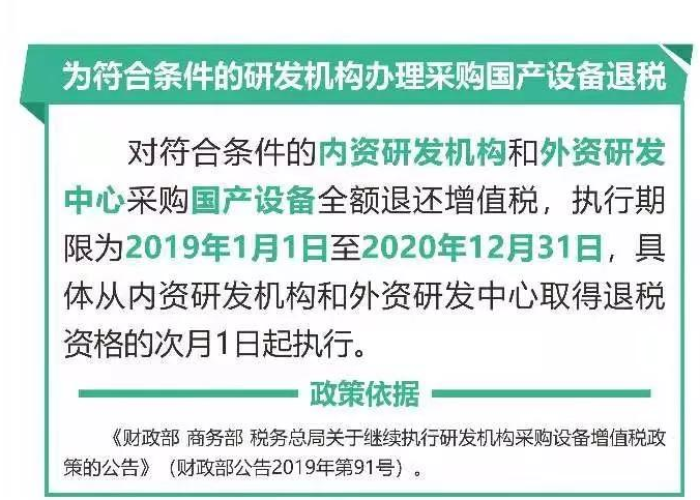 为符合条件的研发机构办理采购国产设备退税

对符合条件的内资研发机构和外资研发中心采购国产设备全额退还增值税，执行期限为2019年1月1日至2020年12月31日，具体从内资研发机构和外资研发中心取得退税资格的次月1日起执行。

政策依据

《财政部 商务部 税务总局关于继续执行研发机构采购设备增值税政策的公告》（财政部公告2019年第91号）。